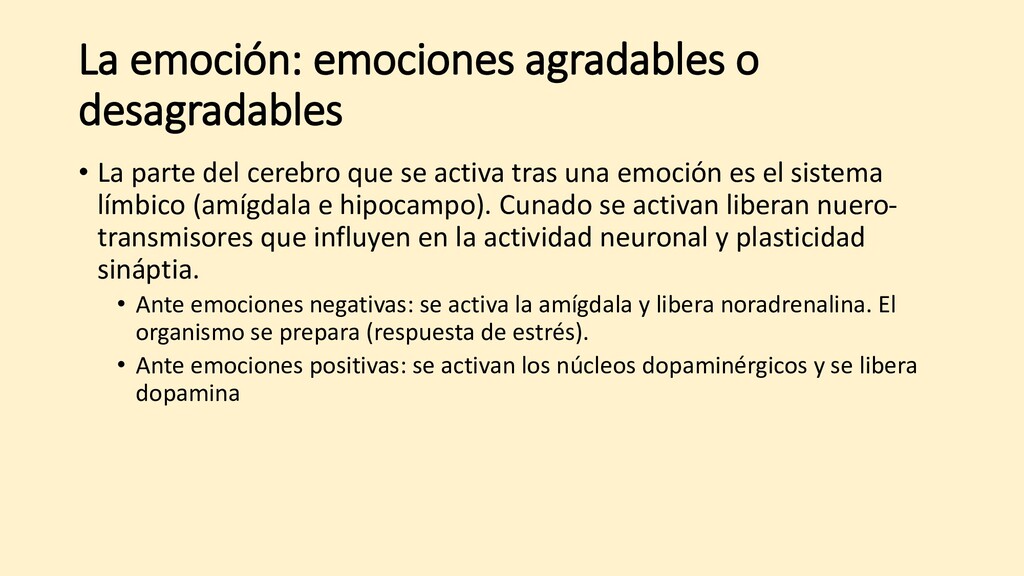 La emoción: emociones agradables o desagradables

• La parte del cerebro que se activa tras una emoción es el sistema límbico (amígdala e hipocampo). Cunado se activan liberan nuero-transmisores que influyen en la actividad neuronal y plasticidad sináptia.
  • Ante emociones negativas: se activa la amígdala y libera noradrenalina. El organismo se prepara (respuesta de estrés).
  • Ante emociones positivas: se activan los núcleos dopaminérgicos y se libera dopamina